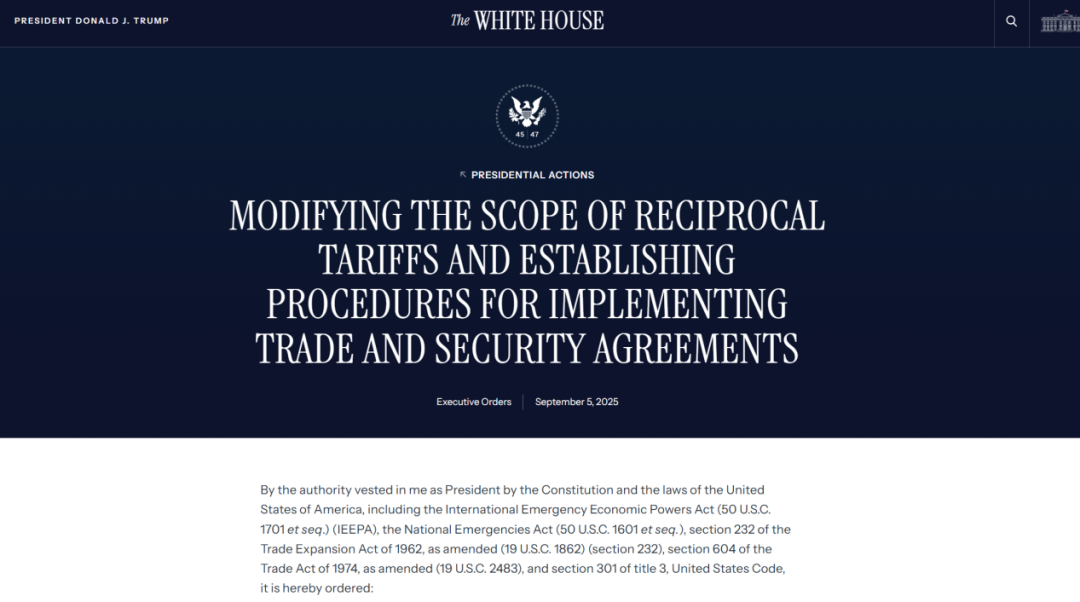 PRESIDENT DONALD J. TRUMP

The WHITE HOUSE

45 47

PRESIDENTIAL ACTIONS

MODIFYING THE SCOPE OF RECIPROCAL TARIFFS AND ESTABLISHING PROCEDURES FOR IMPLEMENTING TRADE AND SECURITY AGREEMENTS

Executive Orders | September 5, 2025

By the authority vested in me as President by the Constitution and the laws of the United States of America, including the International Emergency Economic Powers Act (50 U.S.C. 1701 et seq.) (IEEPA), the National Emergencies Act (50 U.S.C. 1601 et seq.), section 232 of the Trade Expansion Act of 1962, as amended (19 U.S.C. 1862) (section 232), section 604 of the Trade Act of 1974, as amended (19 U.S.C. 2483), and section 301 of title 3, United States Code, it is hereby ordered: